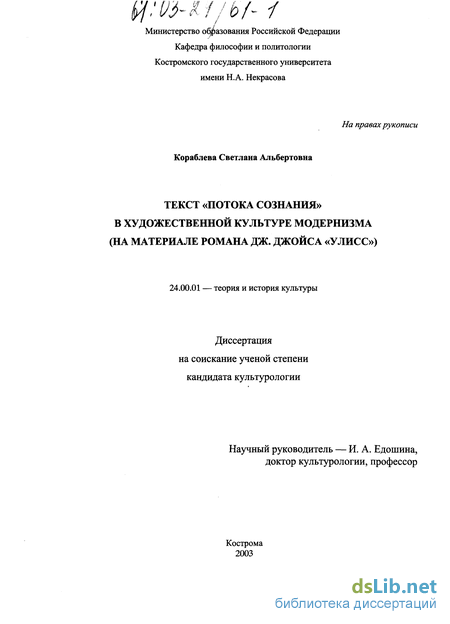 61:03-21/61-1

Министерство образования Российской Федерации
Кафедра философии и политологии
Костромского государственного университета
имени Н.А. Некрасова

На правах рукописи

Кораблева Светлана Альбертовна

ТЕКСТ «ПОТОКА СОЗНАНИЯ»
В ХУДОЖЕСТВЕННОЙ КУЛЬТУРЕ МОДЕРНИЗМА
(НА МАТЕРИАЛЕ РОМАНА ДЖ. ДЖОЙСА «УЛИСС»)

24.00.01 — теория и история культуры

Диссертация
на соискание ученой степени
кандидата культурологии

Научный руководитель — И. А. Едошина,
доктор культурологии, профессор

Кострома
2003

dsLib.net
библиотека диссертаций